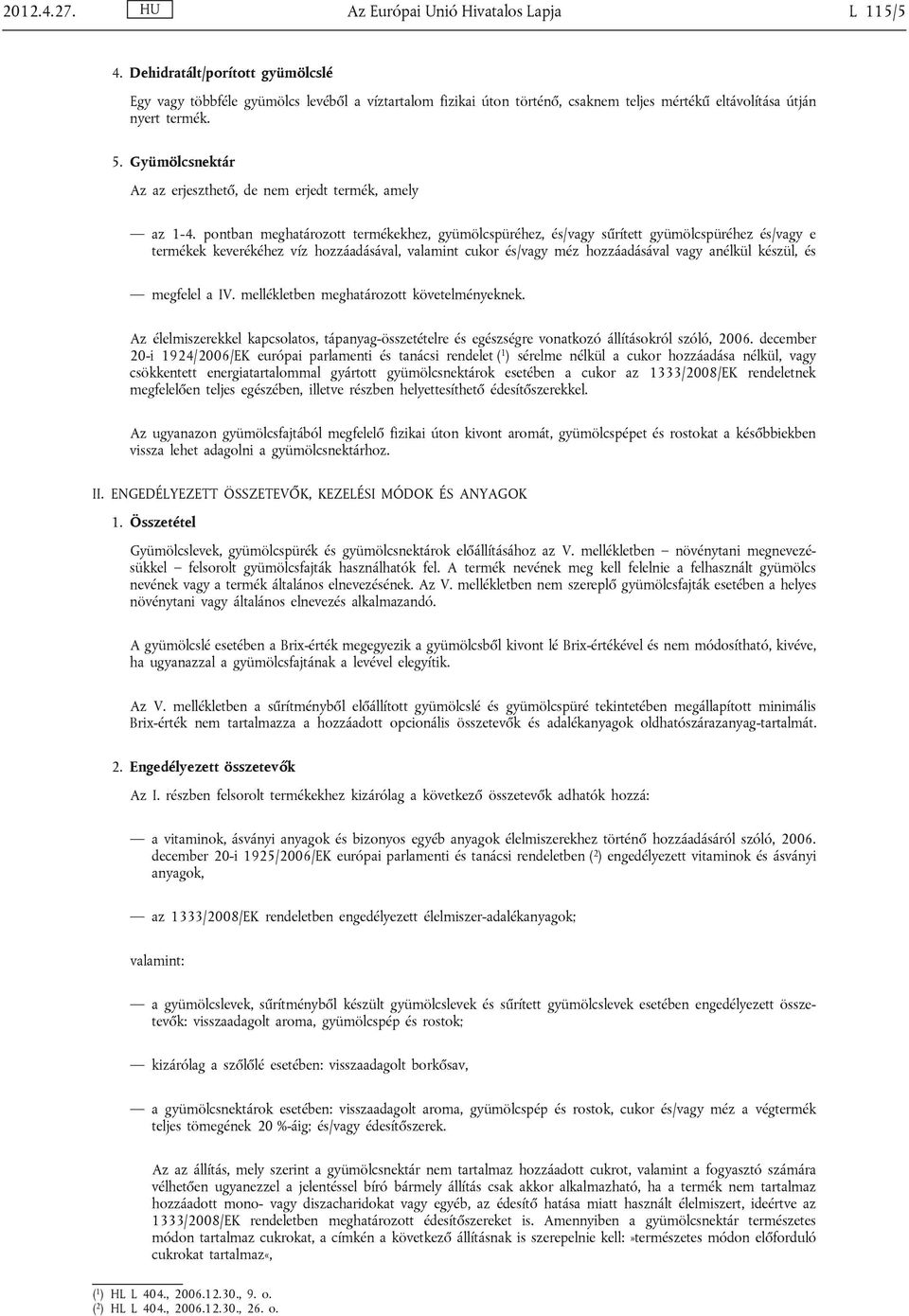 2012.4.27. HU Az Európai Unió Hivatalos Lapja L 115/5

4. Dehidratált/porított gyümölcslé

Egy vagy többféle gyümölcs levéből a víztartalom fizikai úton történő, csaknem teljes mértékű eltávolítása útján nyert termék.

5. Gyümölcsnektár

Az az erjeszthető, de nem erjedt termék, amely

— az 1-4. pontban meghatározott termékekhez, gyümölcspüréhez, és/vagy sűrített gyümölcspüréhez és/vagy e termékek keverékéhez víz hozzáadásával, valamint cukor és/vagy méz hozzáadásával vagy anélkül készül, és

— megfelel a IV. mellékletben meghatározott követelményeknek.

Az élelmiszerekkel kapcsolatos, tápanyag-összetételre és egészségre vonatkozó állításokról szóló, 2006. december 20-i 1924/2006/EK európai parlamenti és tanácsi rendelet ($^1$) sérelme nélkül a cukor hozzáadása nélkül, vagy csökkentett energiatartalommal gyártott gyümölcsnektárok esetében a cukor az 1333/2008/EK rendeletnek megfelelően teljes egészében, illetve részben helyettesíthető édesítőszerekkel.

Az ugyanazon gyümölcsfajtából megfelelő fizikai úton kivont aromát, gyümölcspépet és rostokat a későbbiekben vissza lehet adagolni a gyümölcsnektárhoz.

II. ENGEDÉLYEZETT ÖSSZETEVŐK, KEZELÉSI MÓDOK ÉS ANYAGOK

1. Összetétel

Gyümölcslevek, gyümölcspürék és gyümölcsnektárok előállításához az V. mellékletben – növénytani megnevezésükkel – felsorolt gyümölcsfajták használhatók fel. A termék nevének meg kell felelnie a felhasznált gyümölcs nevének vagy a termék általános elnevezésének. Az V. mellékletben nem szereplő gyümölcsfajták esetében a helyes növénytani vagy általános elnevezés alkalmazandó.

A gyümölcslé esetében a Brix-érték megegyezik a gyümölcsből kivont lé Brix-értékével és nem módosítható, kivéve, ha ugyanazzal a gyümölcsfajtának a levével elegyítik.

Az V. mellékletben a sűrítményből előállított gyümölcslé és gyümölcspüré tekintetében megállapított minimális Brix-érték nem tartalmazza a hozzáadott opcionális összetevők és adalékanyagok oldhatószárazanyag-tartalmát.

2. Engedélyezett összetevők

Az I. részben felsorolt termékekhez kizárólag a következő összetevők adhatók hozzá:

— a vitaminok, ásványi anyagok és bizonyos egyéb anyagok élelmiszerekhez történő hozzáadásáról szóló, 2006. december 20-i 1925/2006/EK európai parlamenti és tanácsi rendeletben ($^2$) engedélyezett vitaminok és ásványi anyagok,

— az 1333/2008/EK rendeletben engedélyezett élelmiszer-adalékanyagok;

valamint:

— a gyümölcslevek, sűrítményből készült gyümölcslevek és sűrített gyümölcslevek esetében engedélyezett összetevők: visszaadagolt aroma, gyümölcspép és rostok;

— kizárólag a szőlőlé esetében: visszaadagolt borkősav,

— a gyümölcsnektárok esetében: visszaadagolt aroma, gyümölcspép és rostok, cukor és/vagy méz a végtermék teljes tömegének 20 %-áig; és/vagy édesítőszerek.

Az az állítás, mely szerint a gyümölcsnektár nem tartalmaz hozzáadott cukrot, valamint a fogyasztó számára vélhetően ugyanezzel a jelentéssel bíró bármely állítás csak akkor alkalmazható, ha a termék nem tartalmaz hozzáadott mono- vagy diszacharidokat vagy egyéb, az édesítő hatása miatt használt élelmiszert, ideértve az 1333/2008/EK rendeletben meghatározott édesítőszereket is. Amennyiben a gyümölcsnektár természetes módon tartalmaz cukrokat, a címkén a következő állításnak is szerepelnie kell:»természetes módon előforduló cukrokat tartalmaz«,

($^1$) HL L 404., 2006.12.30., 9. o.
($^2$) HL L 404., 2006.12.30., 26. o.